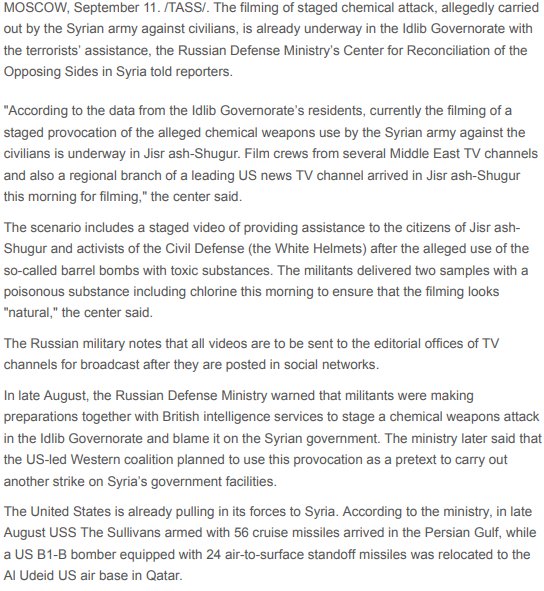 MOSCOW, September 11. /TASS/. The filming of staged chemical attack, allegedly carried out by the Syrian army against civilians, is already underway in the Idlib Governorate with the terrorists' assistance, the Russian Defense Ministry's Center for Reconciliation of the Opposing Sides in Syria told reporters.

"According to the data from the Idlib Governorate's residents, currently the filming of a staged provocation of the alleged chemical weapons use by the Syrian army against the civilians is underway in Jisr ash-Shugur. Film crews from several Middle East TV channels and also a regional branch of a leading US news TV channel arrived in Jisr ash-Shugur this morning for filming," the center said.

The scenario includes a staged video of providing assistance to the citizens of Jisr ash-Shugur and activists of the Civil Defense (the White Helmets) after the alleged use of the so-called barrel bombs with toxic substances. The militants delivered two samples with a poisonous substance including chlorine this morning to ensure that the filming looks "natural," the center said.

The Russian military notes that all videos are to be sent to the editorial offices of TV channels for broadcast after they are posted in social networks.

In late August, the Russian Defense Ministry warned that militants were making preparations together with British intelligence services to stage a chemical weapons attack in the Idlib Governorate and blame it on the Syrian government. The ministry later said that the US-led Western coalition planned to use this provocation as a pretext to carry out another strike on Syria's government facilities.

The United States is already pulling in its forces to Syria. According to the ministry, in late August USS The Sullivans armed with 56 cruise missiles arrived in the Persian Gulf, while a US B1-B bomber equipped with 24 air-to-surface standoff missiles was relocated to the Al Udeid US air base in Qatar.